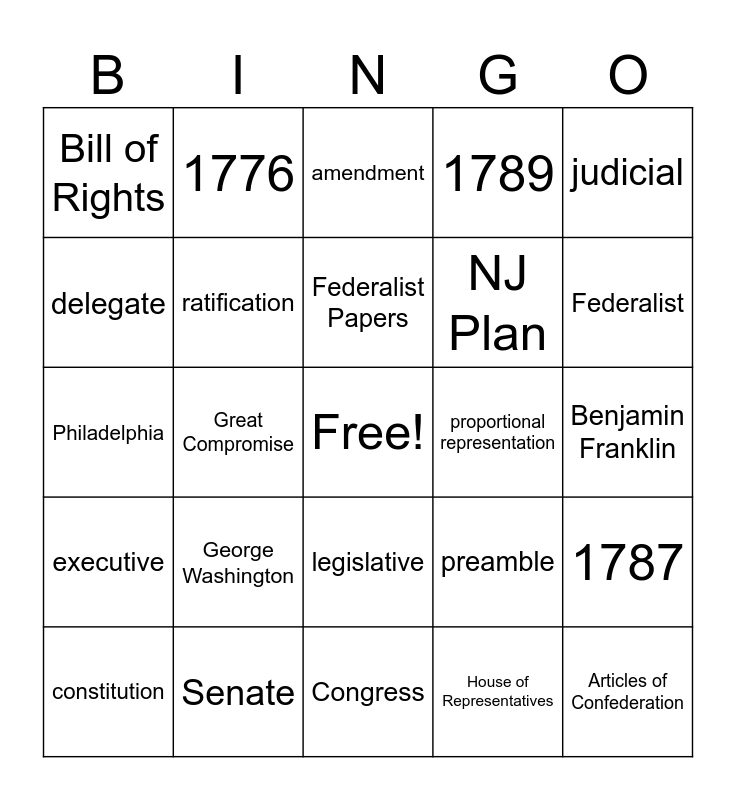 | B | I | N | G | O |
|---|---|---|---|---|
| Bill of Rights | 1776 | amendment | 1789 | judicial |
| delegate | ratification | Federalist Papers | NJ Plan | Federalist |
| Philadelphia | Great Compromise | Free! | proportional representation | Benjamin Franklin |
| executive | George Washington | legislative | preamble | 1787 |
| constitution | Senate | Congress | House of Representatives | Articles of Confederation |